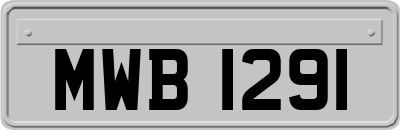 MWB 1291